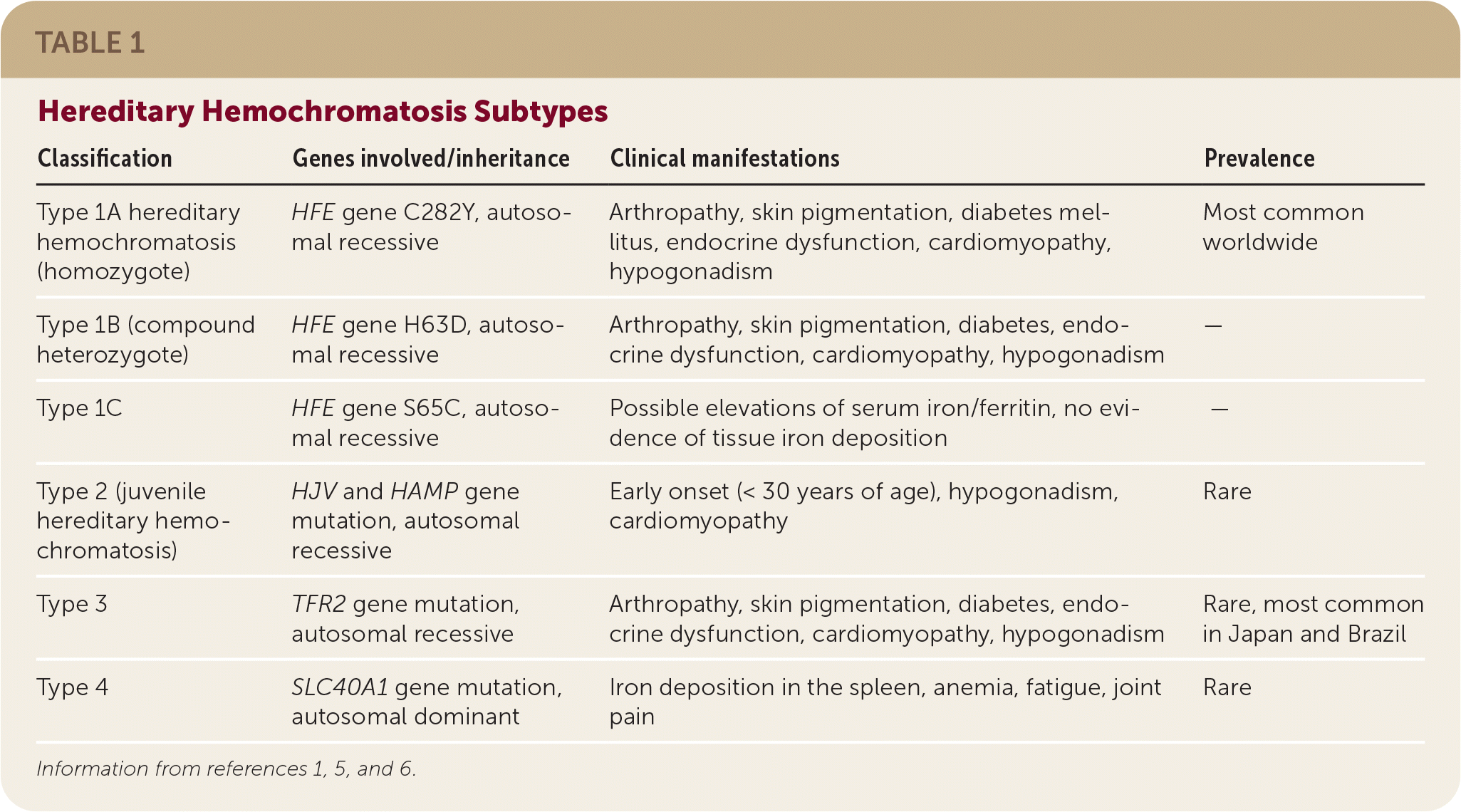 TABLE 1

Hereditary Hemochromatosis Subtypes

| Classification | Genes involved/inheritance | Clinical manifestations | Prevalence |
|---|---|---|---|
| Type 1A hereditary hemochromatosis (homozygote) | HFE gene C282Y, autosomal recessive | Arthropathy, skin pigmentation, diabetes mellitus, endocrine dysfunction, cardiomyopathy, hypogonadism | Most common worldwide |
| Type 1B (compound heterozygote) | HFE gene H63D, autosomal recessive | Arthropathy, skin pigmentation, diabetes, endocrine dysfunction, cardiomyopathy, hypogonadism | — |
| Type 1C | HFE gene S65C, autosomal recessive | Possible elevations of serum iron/ferritin, no evidence of tissue iron deposition | — |
| Type 2 (juvenile hereditary hemochromatosis) | HJV and HAMP gene mutation, autosomal recessive | Early onset (< 30 years of age), hypogonadism, cardiomyopathy | Rare |
| Type 3 | TFR2 gene mutation, autosomal recessive | Arthropathy, skin pigmentation, diabetes, endocrine dysfunction, cardiomyopathy, hypogonadism | Rare, most common in Japan and Brazil |
| Type 4 | SLC40A1 gene mutation, autosomal dominant | Iron deposition in the spleen, anemia, fatigue, joint pain | Rare |

Information from references 1, 5, and 6.